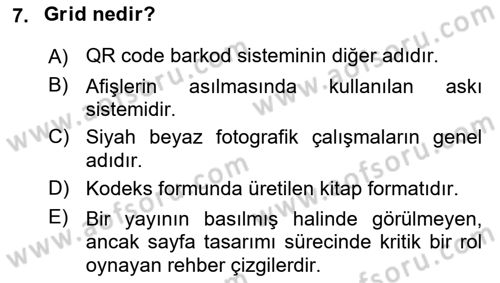 7. Grid nedir?

A) QR code barkod sisteminin diğer adıdır.

B) Afişlerin asılmasında kullanılan askı sistemidir.

C) Siyah beyaz fotografik çalışmaların genel adıdır.

D) Kodeks formunda üretilen kitap formatıdır.

E) Bir yayının basılmış halinde görülmeyen, ancak sayfa tasarımı sürecinde kritik bir rol oynayan rehber çizgilerdir.

www.aofsoru.com